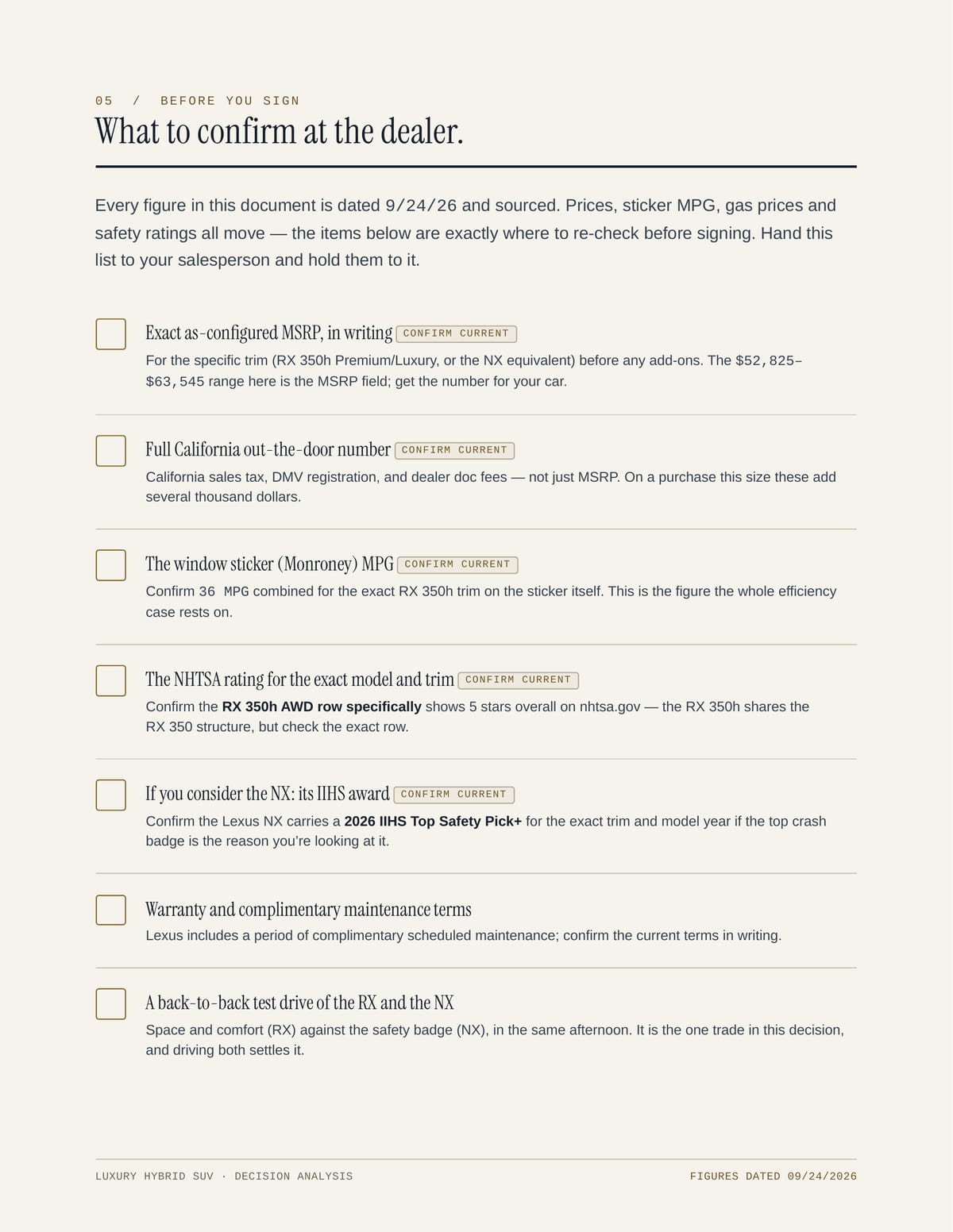 05 / BEFORE YOU SIGN

What to confirm at the dealer.

Every figure in this document is dated 9/24/26 and sourced. Prices, sticker MPG, gas prices and safety ratings all move — the items below are exactly where to re-check before signing. Hand this list to your salesperson and hold them to it.

☐ Exact as-configured MSRP, in writing CONFIRM CURRENT
For the specific trim (RX 350h Premium/Luxury, or the NX equivalent) before any add-ons. The $52,825–$63,545 range here is the MSRP field; get the number for your car.

☐ Full California out-the-door number CONFIRM CURRENT
California sales tax, DMV registration, and dealer doc fees — not just MSRP. On a purchase this size these add several thousand dollars.

☐ The window sticker (Monroney) MPG CONFIRM CURRENT
Confirm 36 MPG combined for the exact RX 350h trim on the sticker itself. This is the figure the whole efficiency case rests on.

☐ The NHTSA rating for the exact model and trim CONFIRM CURRENT
Confirm the RX 350h AWD row specifically shows 5 stars overall on nhtsa.gov — the RX 350h shares the RX 350 structure, but check the exact row.

☐ If you consider the NX: its IIHS award CONFIRM CURRENT
Confirm the Lexus NX carries a 2026 IIHS Top Safety Pick+ for the exact trim and model year if the top crash badge is the reason you're looking at it.

☐ Warranty and complimentary maintenance terms
Lexus includes a period of complimentary scheduled maintenance; confirm the current terms in writing.

☐ A back-to-back test drive of the RX and the NX
Space and comfort (RX) against the safety badge (NX), in the same afternoon. It is the one trade in this decision, and driving both settles it.

LUXURY HYBRID SUV · DECISION ANALYSIS

FIGURES DATED 09/24/2026